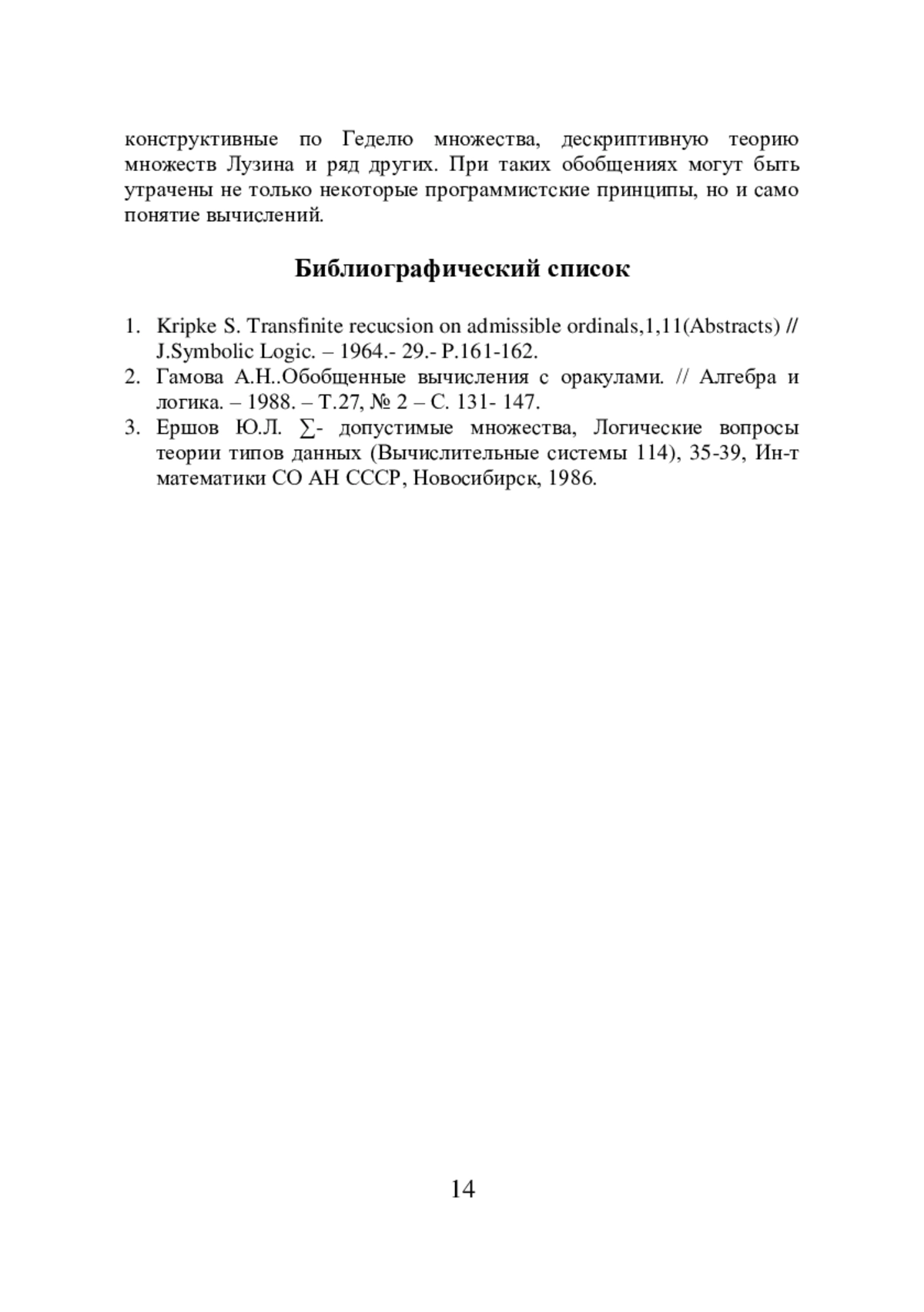 конструктивные по Геделю множества, дескриптивную теорию множеств Лузина и ряд других. При таких обобщениях могут быть утрачены не только некоторые программистские принципы, но и само понятие вычислений.

Библиографический список

1. Kripke S. Transfinite recucsion on admissible ordinals,1,11(Abstracts) // J.Symbolic Logic. – 1964.- 29.- P.161-162.
2. Гамова А.Н..Обобщенные вычисления с оракулами. // Алгебра и логика. – 1988. – Т.27, № 2 – С. 131- 147.
3. Ершов Ю.Л. ∑- допустимые множества, Логические вопросы теории типов данных (Вычислительные системы 114), 35-39, Ин-т математики СО АН СССР, Новосибирск, 1986.

14